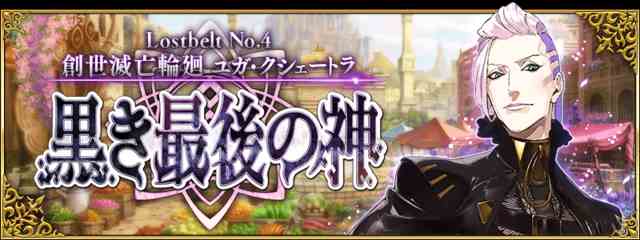 Lostbelt No.4
創世滅亡輪廻 ユガ・クシェートラ
黒き最後の神